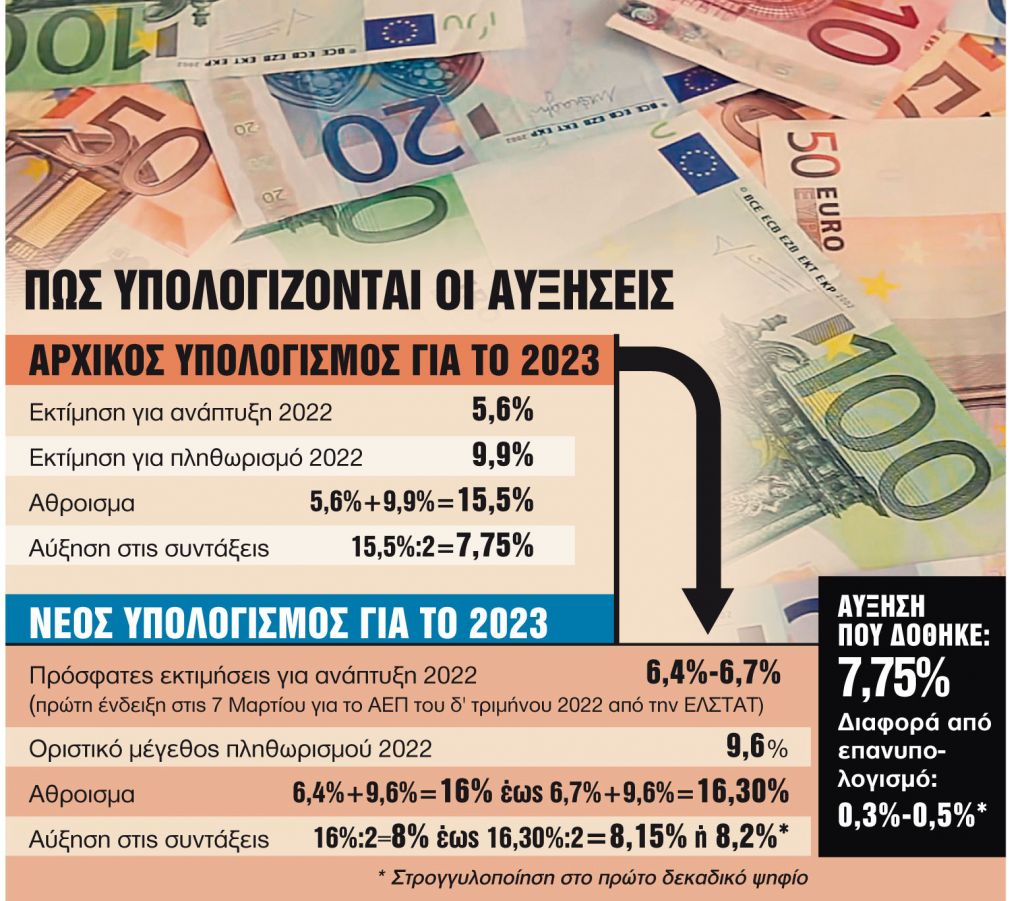 ΠΩΣ ΥΠΟΛΟΓΙΖΟΝΤΑΙ ΟΙ ΑΥΞΗΣΕΙΣ

ΑΡΧΙΚΟΣ ΥΠΟΛΟΓΙΣΜΟΣ ΓΙΑ ΤΟ 2023

| | |
|---|---|
| Εκτίμηση για ανάπτυξη 2022 | 5,6% |
| Εκτίμηση για πληθωρισμό 2022 | 9,9% |
| Αθροισμα | 5,6%+9,9%=15,5% |
| Αύξηση στις συντάξεις | 15,5%:2=7,75% |

ΝΕΟΣ ΥΠΟΛΟΓΙΣΜΟΣ ΓΙΑ ΤΟ 2023

| | |
|---|---|
| Πρόσφατες εκτιμήσεις για ανάπτυξη 2022 (πρώτη ένδειξη στις 7 Μαρτίου για το ΑΕΠ του δ' τριμήνου 2022 από την ΕΛΣΤΑΤ) | 6,4%-6,7% |
| Οριστικό μέγεθος πληθωρισμού 2022 | 9,6% |
| Αθροισμα | 6,4%+9,6%=16% έως 6,7%+9,6%=16,30% |
| Αύξηση στις συντάξεις | 16%:2=8% έως 16,30%:2=8,15% ή 8,2%* |

* Στρογγυλοποίηση στο πρώτο δεκαδικό ψηφίο

ΑΥΞΗΣΗ ΠΟΥ ΔΟΘΗΚΕ: 7,75%

Διαφορά από επανυπολογισμό: 0,3%-0,5%*